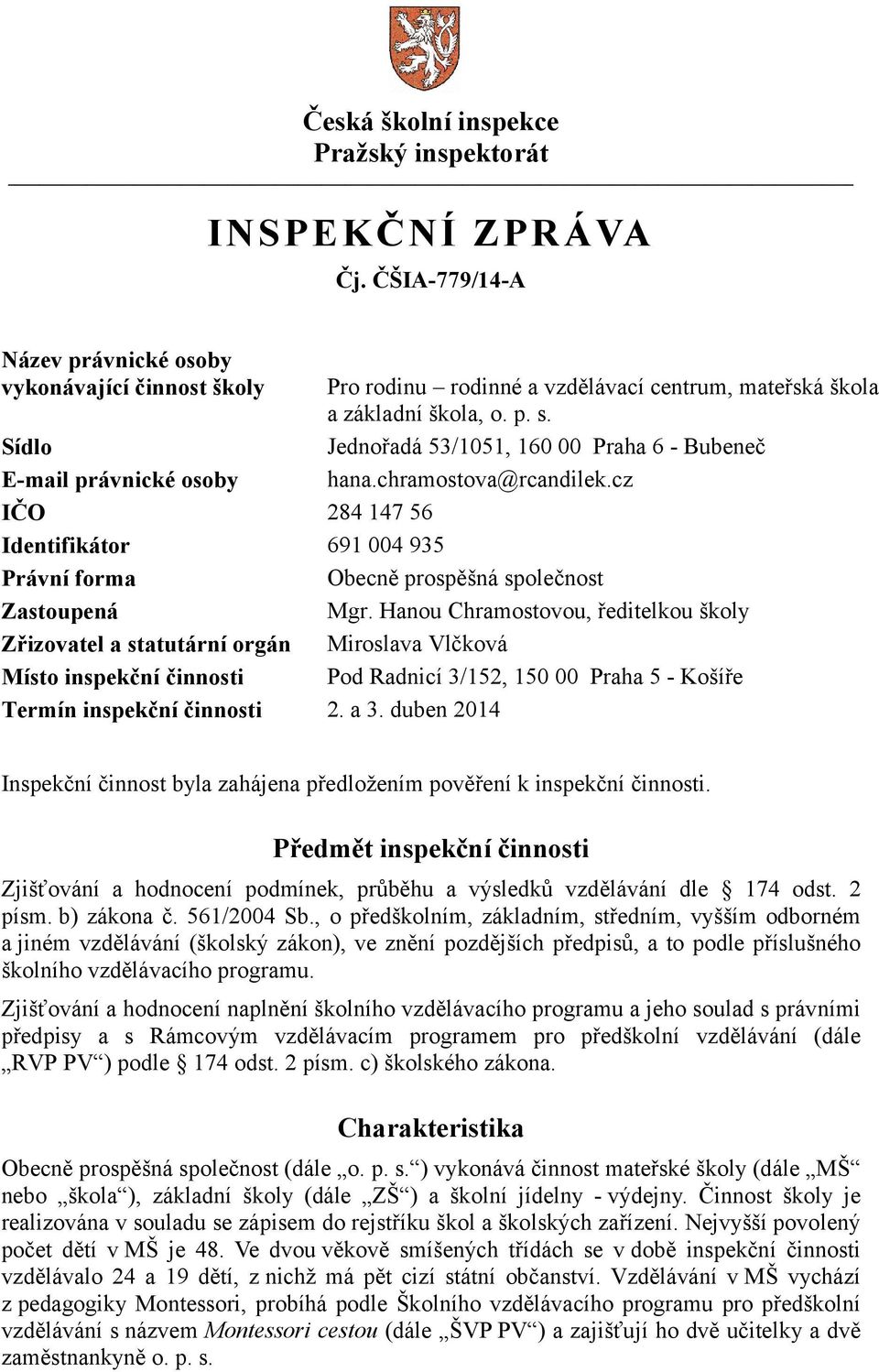 Česká školní inspekce
Pražský inspektorát

INSPEKČNÍ ZPRÁVA
Čj. ČŠIA-779/14-A

| | |
|---|---|
| Název právnické osoby vykonávající činnost školy | Pro rodinu – rodinné a vzdělávací centrum, mateřská škola a základní škola, o. p. s. |
| Sídlo | Jednořadá 53/1051, 160 00 Praha 6 - Bubeneč |
| E-mail právnické osoby | hana.chramostova@rcandilek.cz |
| IČO | 284 147 56 |
| Identifikátor | 691 004 935 |
| Právní forma | Obecně prospěšná společnost |
| Zastoupená | Mgr. Hanou Chramostovou, ředitelkou školy |
| Zřizovatel a statutární orgán | Miroslava Vlčková |
| Místo inspekční činnosti | Pod Radnicí 3/152, 150 00 Praha 5 - Košíře |
| Termín inspekční činnosti | 2. a 3. duben 2014 |

Inspekční činnost byla zahájena předložením pověření k inspekční činnosti.

Předmět inspekční činnosti

Zjišťování a hodnocení podmínek, průběhu a výsledků vzdělávání dle § 174 odst. 2 písm. b) zákona č. 561/2004 Sb., o předškolním, základním, středním, vyšším odborném a jiném vzdělávání (školský zákon), ve znění pozdějších předpisů, a to podle příslušného školního vzdělávacího programu.

Zjišťování a hodnocení naplnění školního vzdělávacího programu a jeho soulad s právními předpisy a s Rámcovým vzdělávacím programem pro předškolní vzdělávání (dále „RVP PV“) podle § 174 odst. 2 písm. c) školského zákona.

Charakteristika

Obecně prospěšná společnost (dále „o. p. s.“) vykonává činnost mateřské školy (dále „MŠ“ nebo „škola“), základní školy (dále „ZŠ“) a školní jídelny - výdejny. Činnost školy je realizována v souladu se zápisem do rejstříku škol a školských zařízení. Nejvyšší povolený počet dětí v MŠ je 48. Ve dvou věkově smíšených třídách se v době inspekční činnosti vzdělávalo 24 a 19 dětí, z nichž má pět cizí státní občanství. Vzdělávání v MŠ vychází z pedagogiky Montessori, probíhá podle Školního vzdělávacího programu pro předškolní vzdělávání s názvem Montessori cestou (dále „ŠVP PV“) a zajišťují ho dvě učitelky a dvě zaměstnankyně o. p. s.